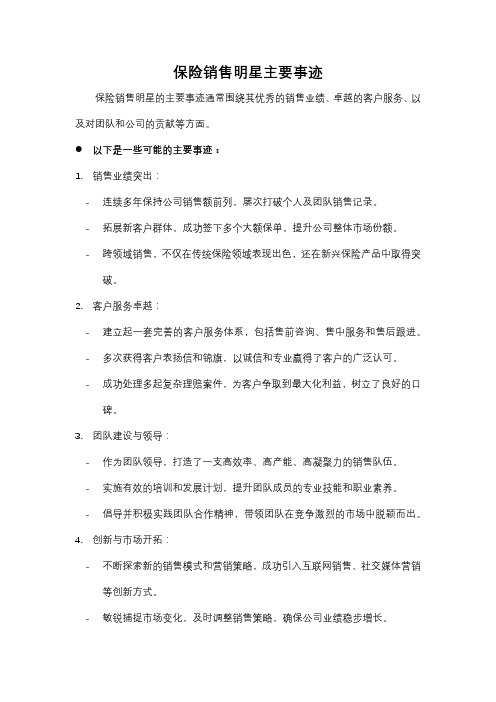 保险销售明星主要事迹

保险销售明星的主要事迹通常围绕其优秀的销售业绩、卓越的客户服务、以及对团队和公司的贡献等方面。

● 以下是一些可能的主要事迹：

1. 销售业绩突出：

- 连续多年保持公司销售额前列，屡次打破个人及团队销售记录。

- 拓展新客户群体，成功签下多个大额保单，提升公司整体市场份额。

- 跨领域销售，不仅在传统保险领域表现出色，还在新兴保险产品中取得突破。

2. 客户服务卓越：

- 建立起一套完善的客户服务体系，包括售前咨询、售中服务和售后跟进。

- 多次获得客户表扬信和锦旗，以诚信和专业赢得了客户的广泛认可。

- 成功处理多起复杂理赔案件，为客户争取到最大化利益，树立了良好的口碑。

3. 团队建设与领导：

- 作为团队领导，打造了一支高效率、高产能、高凝聚力的销售队伍。

- 实施有效的培训和发展计划，提升团队成员的专业技能和职业素养。

- 倡导并积极实践团队合作精神，带领团队在竞争激烈的市场中脱颖而出。

4. 创新与市场开拓：

- 不断探索新的销售模式和营销策略，成功引入互联网销售、社交媒体营销等创新方式。

- 敏锐捕捉市场变化，及时调整销售策略，确保公司业绩稳步增长。